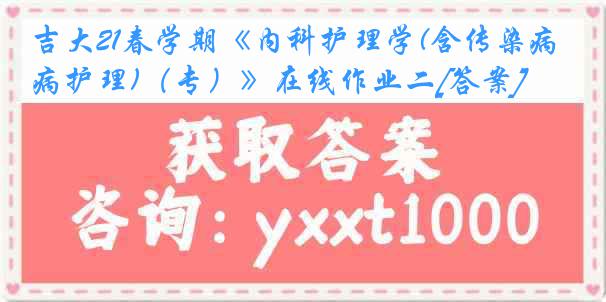 吉大21春学期《内科护理学(含传染病病护理)(专)》在线作业二[答案]

获取答案

咨询：yxxt1000